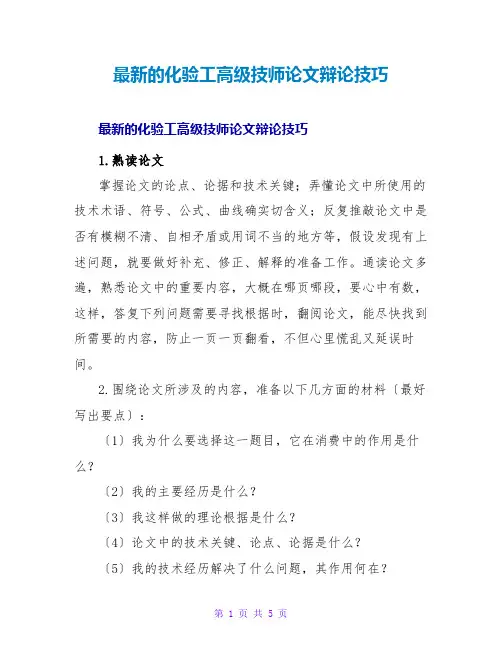 最新的化验工高级技师论文辩论技巧

最新的化验工高级技师论文辩论技巧

1.熟读论文

掌握论文的论点、论据和技术关键；弄懂论文中所使用的技术术语、符号、公式、曲线确实切含义；反复推敲论文中是否有模糊不清、自相矛盾或用词不当的地方等，假设发现有上述问题，就要做好补充、修正、解释的准备工作。通读论文多遍，熟悉论文中的重要内容，大概在哪页哪段，要心中有数，这样，答复下列问题需要寻找根据时，翻阅论文，能尽快找到所需要的内容，防止一页一页翻看，不但心里慌乱又延误时间。

2.围绕论文所涉及的内容，准备以下几方面的材料〔最好写出要点〕：

〔1〕我为什么要选择这一题目，它在消费中的作用是什么?

〔2〕我的主要经历是什么?

〔3〕我这样做的理论根据是什么?

〔4〕论文中的技术关键、论点、论据是什么?

〔5〕我的技术经历解决了什么问题，其作用何在?

第 1 页 共 5 页